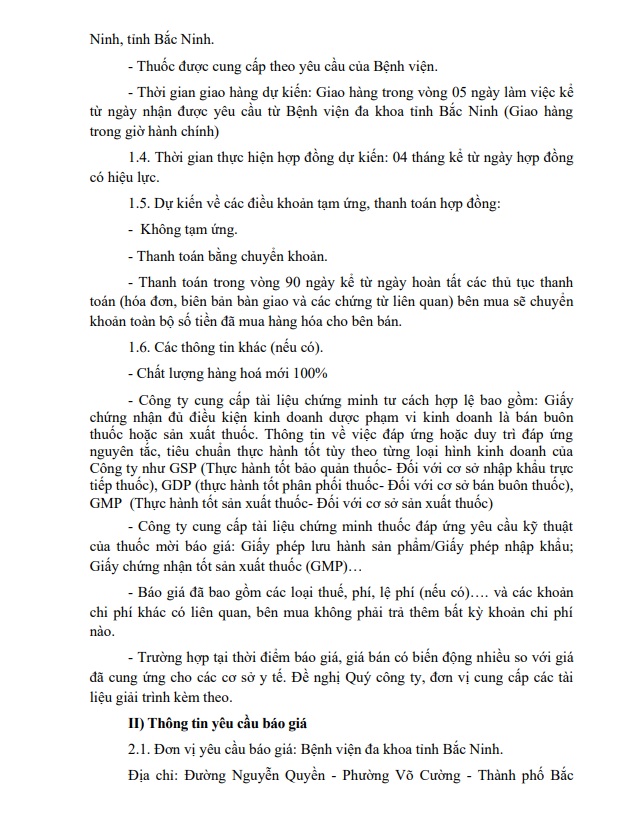 Ninh, tỉnh Bắc Ninh.

- Thuốc được cung cấp theo yêu cầu của Bệnh viện.

- Thời gian giao hàng dự kiến: Giao hàng trong vòng 05 ngày làm việc kể từ ngày nhận được yêu cầu từ Bệnh viện đa khoa tỉnh Bắc Ninh (Giao hàng trong giờ hành chính)

1.4. Thời gian thực hiện hợp đồng dự kiến: 04 tháng kể từ ngày hợp đồng có hiệu lực.

1.5. Dự kiến về các điều khoản tạm ứng, thanh toán hợp đồng:

- Không tạm ứng.

- Thanh toán bằng chuyển khoản.

- Thanh toán trong vòng 90 ngày kể từ ngày hoàn tất các thủ tục thanh toán (hóa đơn, biên bản bàn giao và các chứng từ liên quan) bên mua sẽ chuyển khoản toàn bộ số tiền đã mua hàng hóa cho bên bán.

1.6. Các thông tin khác (nếu có).

- Chất lượng hàng hoá mới 100%

- Công ty cung cấp tài liệu chứng minh tư cách hợp lệ bao gồm: Giấy chứng nhận đủ điều kiện kinh doanh dược phạm vi kinh doanh là bán buôn thuốc hoặc sản xuất thuốc. Thông tin về việc đáp ứng hoặc duy trì đáp ứng nguyên tắc, tiêu chuẩn thực hành tốt tùy theo từng loại hình kinh doanh của Công ty như GSP (Thực hành tốt bảo quản thuốc- Đối với cơ sở nhập khẩu trực tiếp thuốc), GDP (thực hành tốt phân phối thuốc- Đối với cơ sở bán buôn thuốc), GMP (Thực hành tốt sản xuất thuốc- Đối với cơ sở sản xuất thuốc)

- Công ty cung cấp tài liệu chứng minh thuốc đáp ứng yêu cầu kỹ thuật của thuốc mời báo giá: Giấy phép lưu hành sản phẩm/Giấy phép nhập khẩu; Giấy chứng nhận tốt sản xuất thuốc (GMP)…

- Báo giá đã bao gồm các loại thuế, phí, lệ phí (nếu có)…. và các khoản chi phí khác có liên quan, bên mua không phải trả thêm bất kỳ khoản chi phí nào.

- Trường hợp tại thời điểm báo giá, giá bán có biến động nhiều so với giá đã cung ứng cho các cơ sở y tế. Đề nghị Quý công ty, đơn vị cung cấp các tài liệu giải trình kèm theo.

II) Thông tin yêu cầu báo giá

2.1. Đơn vị yêu cầu báo giá: Bệnh viện đa khoa tỉnh Bắc Ninh.

Địa chỉ: Đường Nguyễn Quyền - Phường Võ Cường - Thành phố Bắc